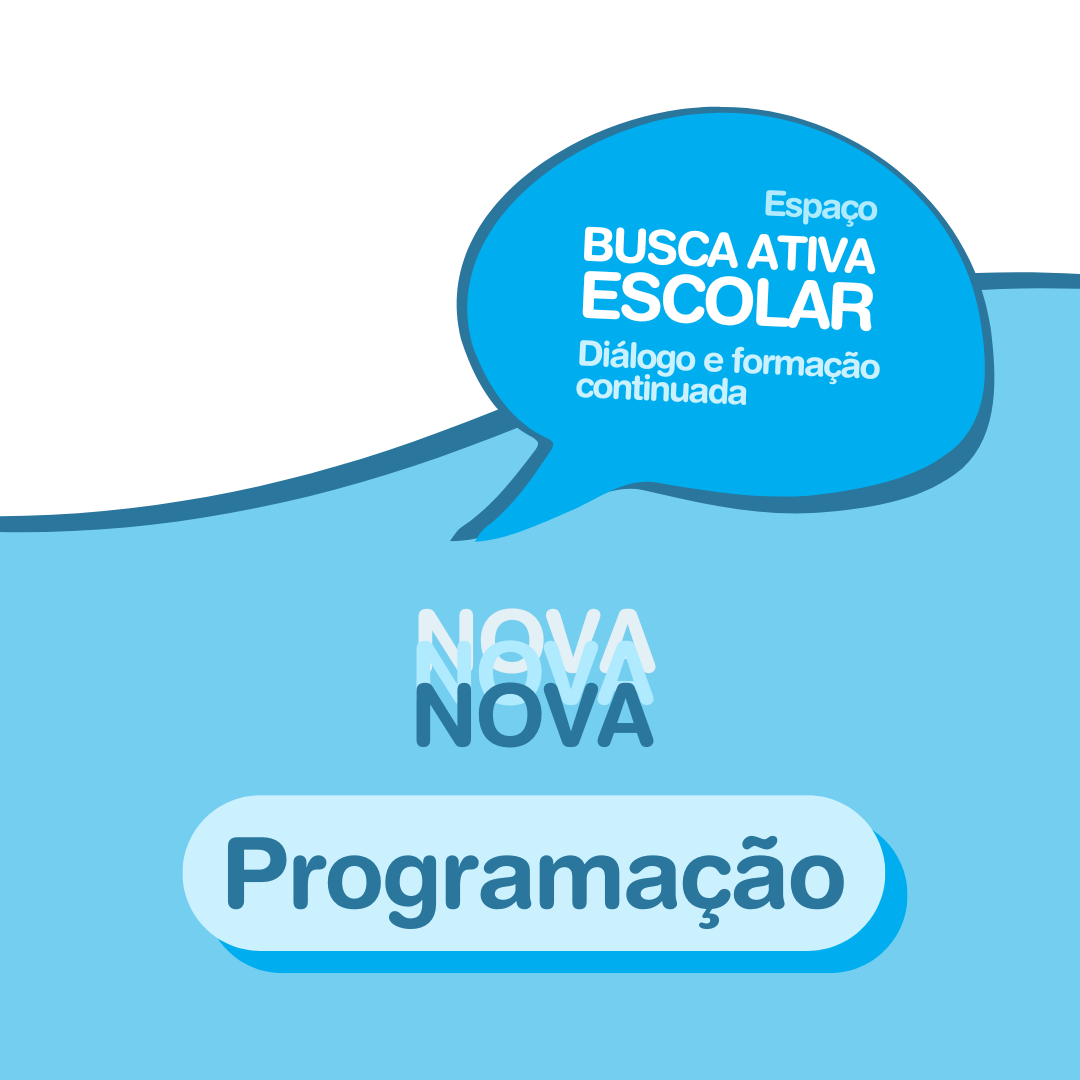 Espaço
BUSCA ATIVA
ESCOLAR
Diálogo e formação continuada

NOVA
NOVA
NOVA

Programação